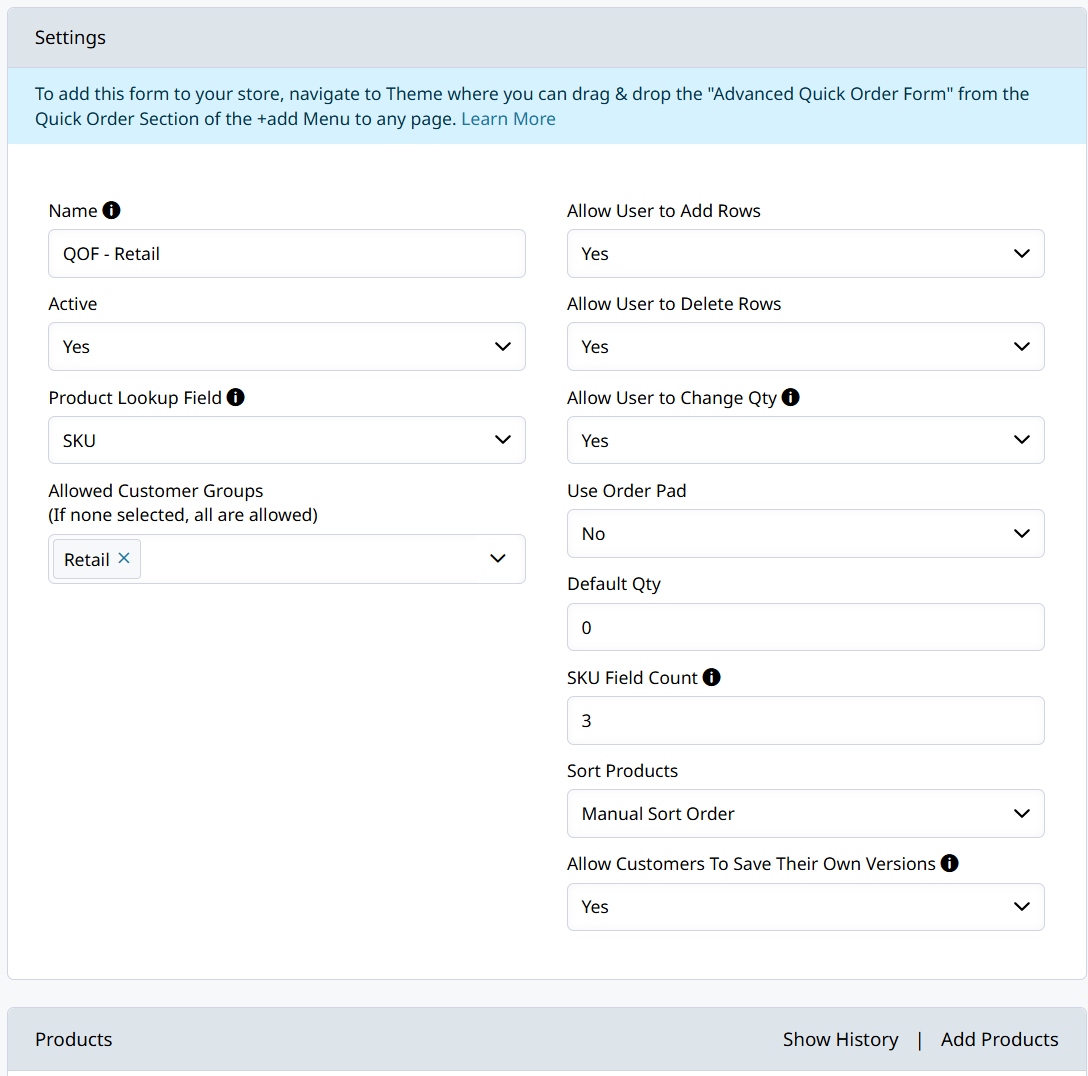 Settings

To add this form to your store, navigate to Theme where you can drag & drop the "Advanced Quick Order Form" from the Quick Order Section of the +add Menu to any page. Learn More

Name

QOF - Retail

Active

Yes

Product Lookup Field

SKU

Allowed Customer Groups
(If none selected, all are allowed)

Retail ×

Allow User to Add Rows

Yes

Allow User to Delete Rows

Yes

Allow User to Change Qty

Yes

Use Order Pad

No

Default Qty

0

SKU Field Count

3

Sort Products

Manual Sort Order

Allow Customers To Save Their Own Versions

Yes

Products

Show History | Add Products